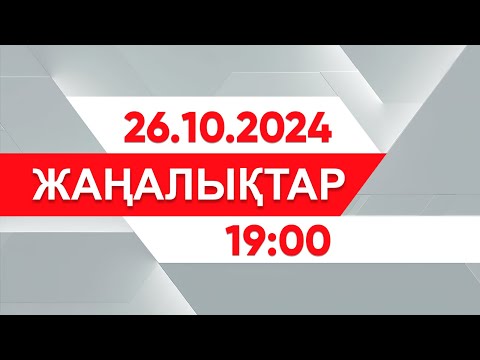 26.10.2024
ЖАҢАЛЫҚТАР
19:00